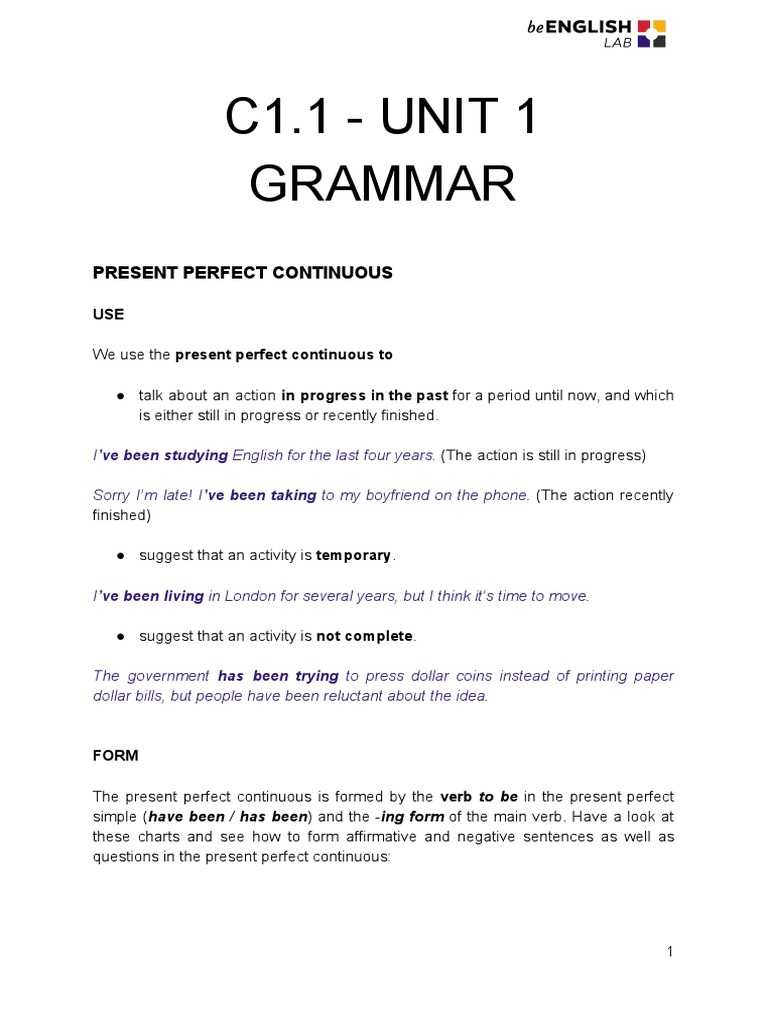 beENGLISH
LAB

C1.1 - UNIT 1
GRAMMAR

PRESENT PERFECT CONTINUOUS

USE

We use the present perfect continuous to

• talk about an action in progress in the past for a period until now, and which is either still in progress or recently finished.

I've been studying English for the last four years. (The action is still in progress)

Sorry I'm late! I've been taking to my boyfriend on the phone. (The action recently finished)

• suggest that an activity is temporary.

I've been living in London for several years, but I think it's time to move.

• suggest that an activity is not complete.

The government has been trying to press dollar coins instead of printing paper dollar bills, but people have been reluctant about the idea.

FORM

The present perfect continuous is formed by the verb to be in the present perfect simple (have been / has been) and the -ing form of the main verb. Have a look at these charts and see how to form affirmative and negative sentences as well as questions in the present perfect continuous:

1